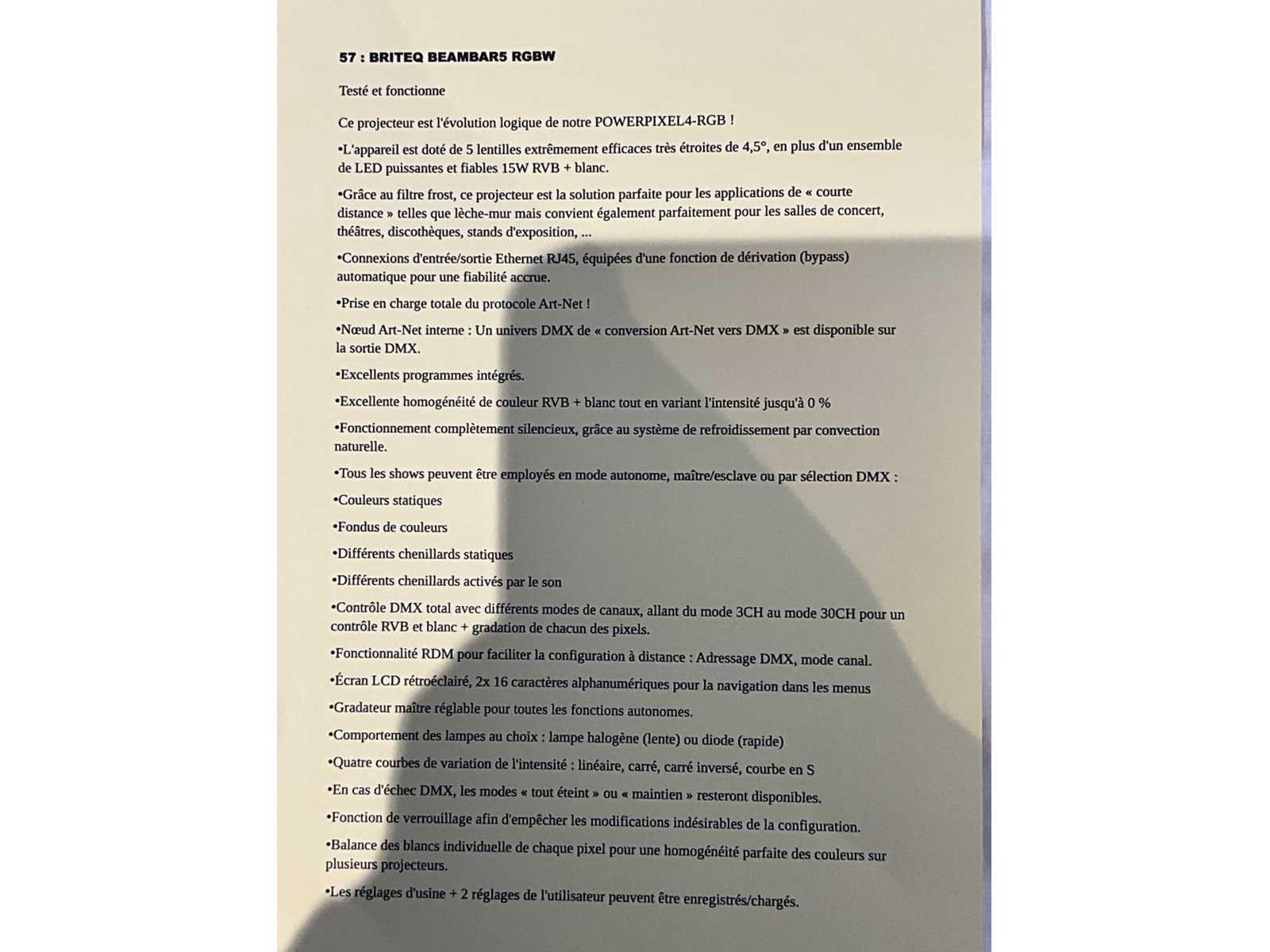 57 : BRITEQ BEAMBAR5 RGBW

Testé et fonctionne

Ce projecteur est l'évolution logique de notre POWERPIXEL4-RGB !

•L'appareil est doté de 5 lentilles extrêmement efficaces très étroites de 4,5°, en plus d'un ensemble de LED puissantes et fiables 15W RVB + blanc.

•Grâce au filtre frost, ce projecteur est la solution parfaite pour les applications de « courte distance » telles que lèche-mur mais convient également parfaitement pour les salles de concert, théâtres, discothèques, stands d'exposition, ...

•Connexions d'entrée/sortie Ethernet RJ45, équipées d'une fonction de dérivation (bypass) automatique pour une fiabilité accrue.

•Prise en charge totale du protocole Art-Net !

•Nœud Art-Net interne : Un univers DMX de « conversion Art-Net vers DMX » est disponible sur la sortie DMX.

•Excellents programmes intégrés.

•Excellente homogénéité de couleur RVB + blanc tout en variant l'intensité jusqu'à 0 %

•Fonctionnement complètement silencieux, grâce au système de refroidissement par convection naturelle.

•Tous les shows peuvent être employés en mode autonome, maître/esclave ou par sélection DMX :

•Couleurs statiques

•Fondus de couleurs

•Différents chenillards statiques

•Différents chenillards activés par le son

•Contrôle DMX total avec différents modes de canaux, allant du mode 3CH au mode 30CH pour un contrôle RVB et blanc + gradation de chacun des pixels.

•Fonctionnalité RDM pour faciliter la configuration à distance : Adressage DMX, mode canal.

•Écran LCD rétroéclairé, 2x 16 caractères alphanumériques pour la navigation dans les menus

•Gradateur maître réglable pour toutes les fonctions autonomes.

•Comportement des lampes au choix : lampe halogène (lente) ou diode (rapide)

•Quatre courbes de variation de l'intensité : linéaire, carré, carré inversé, courbe en S

•En cas d'échec DMX, les modes « tout éteint » ou « maintien » resteront disponibles.

•Fonction de verrouillage afin d'empêcher les modifications indésirables de la configuration.

•Balance des blancs individuelle de chaque pixel pour une homogénéité parfaite des couleurs sur plusieurs projecteurs.

•Les réglages d'usine + 2 réglages de l'utilisateur peuvent être enregistrés/chargés.